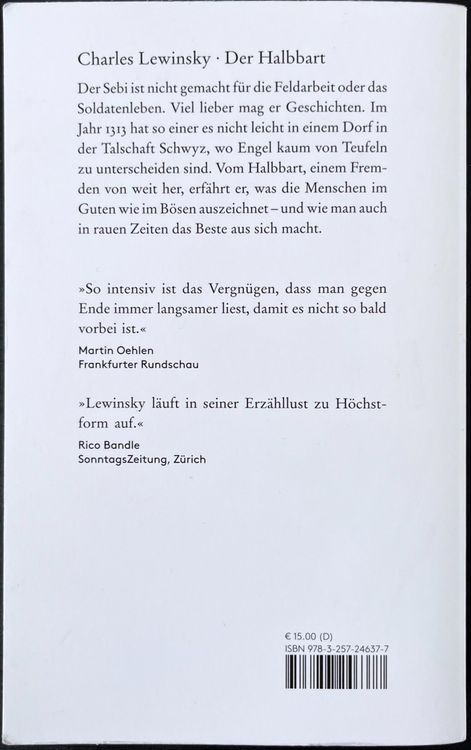 Charles Lewinsky · Der Halbbart

Der Sebi ist nicht gemacht für die Feldarbeit oder das Soldatenleben. Viel lieber mag er Geschichten. Im Jahr 1313 hat so einer es nicht leicht in einem Dorf in der Talschaft Schwyz, wo Engel kaum von Teufeln zu unterscheiden sind. Vom Halbbart, einem Fremden von weit her, erfährt er, was die Menschen im Guten wie im Bösen auszeichnet – und wie man auch in rauen Zeiten das Beste aus sich macht.

»So intensiv ist das Vergnügen, dass man gegen Ende immer langsamer liest, damit es nicht so bald vorbei ist.«

Martin Oehlen
Frankfurter Rundschau

»Lewinsky läuft in seiner Erzähllust zu Höchstform auf.«

Rico Bandle
SonntagsZeitung, Zürich

€ 15.00 (D)
ISBN 978-3-257-24637-7